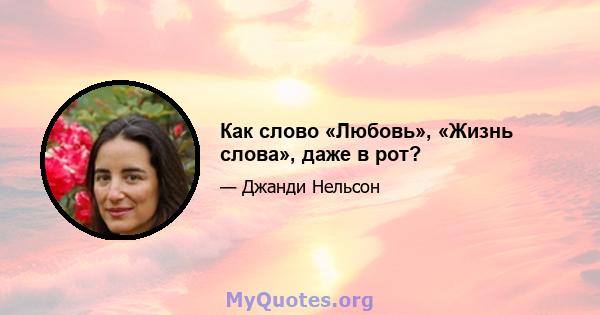 Как слово «Любовь», «Жизнь слова», даже в рот?

— Джанди Нельсон

MyQuotes.org